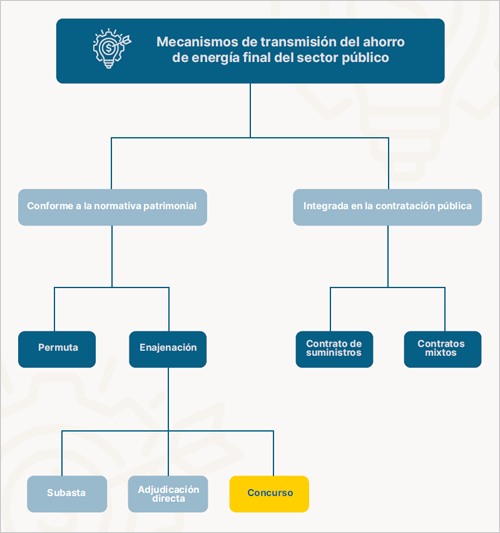 Mecanismos de transmisión del ahorro de energía final del sector público

Conforme a la normativa patrimonial

Integrada en la contratación pública

Permuta

Enajenación

Contrato de suministros

Contratos mixtos

Subasta

Adjudicación directa

Concurso